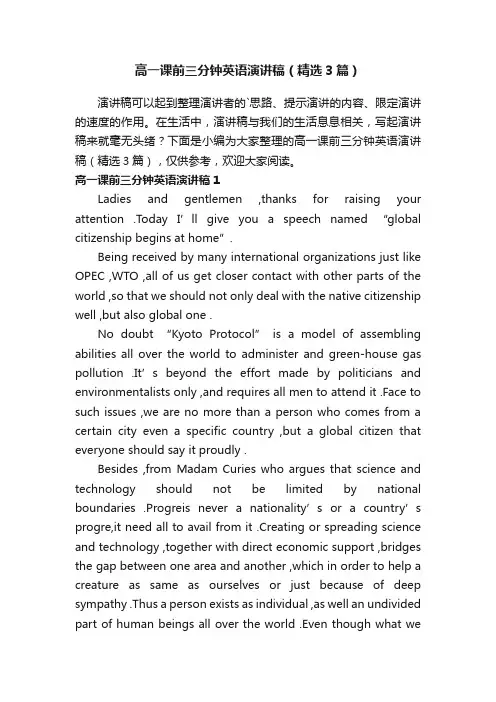 高一课前三分钟英语演讲稿（精选3篇）

演讲稿可以起到整理演讲者的`思路、提示演讲的内容、限定演讲的速度的作用。在生活中，演讲稿与我们的生活息息相关，写起演讲稿来就毫无头绪？下面是小编为大家整理的高一课前三分钟英语演讲稿（精选3篇），仅供参考，欢迎大家阅读。

高一课前三分钟英语演讲稿1

Ladies and gentlemen ,thanks for raising your attention .Today I’ ll give you a speech named “global citizenship begins at home” .

Being received by many international organizations just like OPEC ,WTO ,all of us get closer contact with other parts of the world ,so that we should not only deal with the native citizenship well ,but also global one .

No doubt “Kyoto Protocol” is a model of assembling abilities all over the world to administer and green-house gas pollution .It’ s beyond the effort made by politicians and environmentalists only ,and requires all men to attend it .Face to such issues ,we are no more than a person who comes from a certain city even a specific country ,but a global citizen that everyone should say it proudly .

Besides ,from Madam Curies who argues that science and technology should not be limited by national boundaries .Progreis never a nationality’ s or a country’ s progre,it need all to avail from it .Creating or spreading science and technology ,together with direct economic support ,bridges the gap between one area and another ,which in order to help a creature as same as ourselves or just because of deep sympathy .Thus a person exists as individual ,as well an undivided part of human beings all over the world .Even though what we